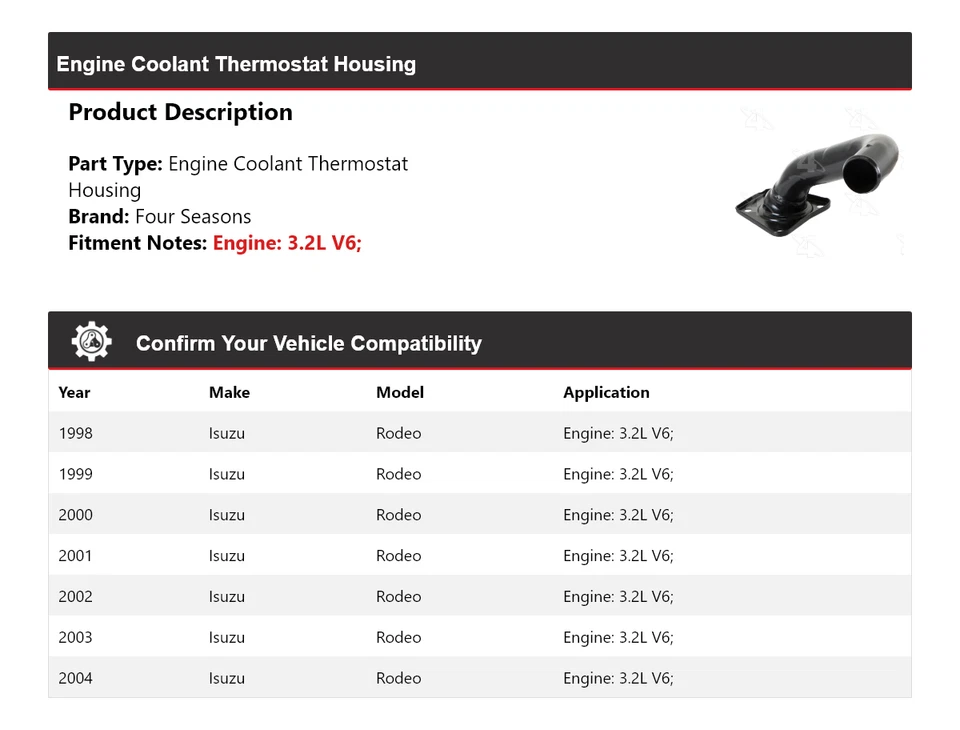 Engine Coolant Thermostat Housing

Product Description

Part Type: Engine Coolant Thermostat Housing
Brand: Four Seasons
Fitment Notes: Engine: 3.2L V6;

Confirm Your Vehicle Compatibility

| Year | Make | Model | Application |
|---|---|---|---|
| 1998 | Isuzu | Rodeo | Engine: 3.2L V6; |
| 1999 | Isuzu | Rodeo | Engine: 3.2L V6; |
| 2000 | Isuzu | Rodeo | Engine: 3.2L V6; |
| 2001 | Isuzu | Rodeo | Engine: 3.2L V6; |
| 2002 | Isuzu | Rodeo | Engine: 3.2L V6; |
| 2003 | Isuzu | Rodeo | Engine: 3.2L V6; |
| 2004 | Isuzu | Rodeo | Engine: 3.2L V6; |